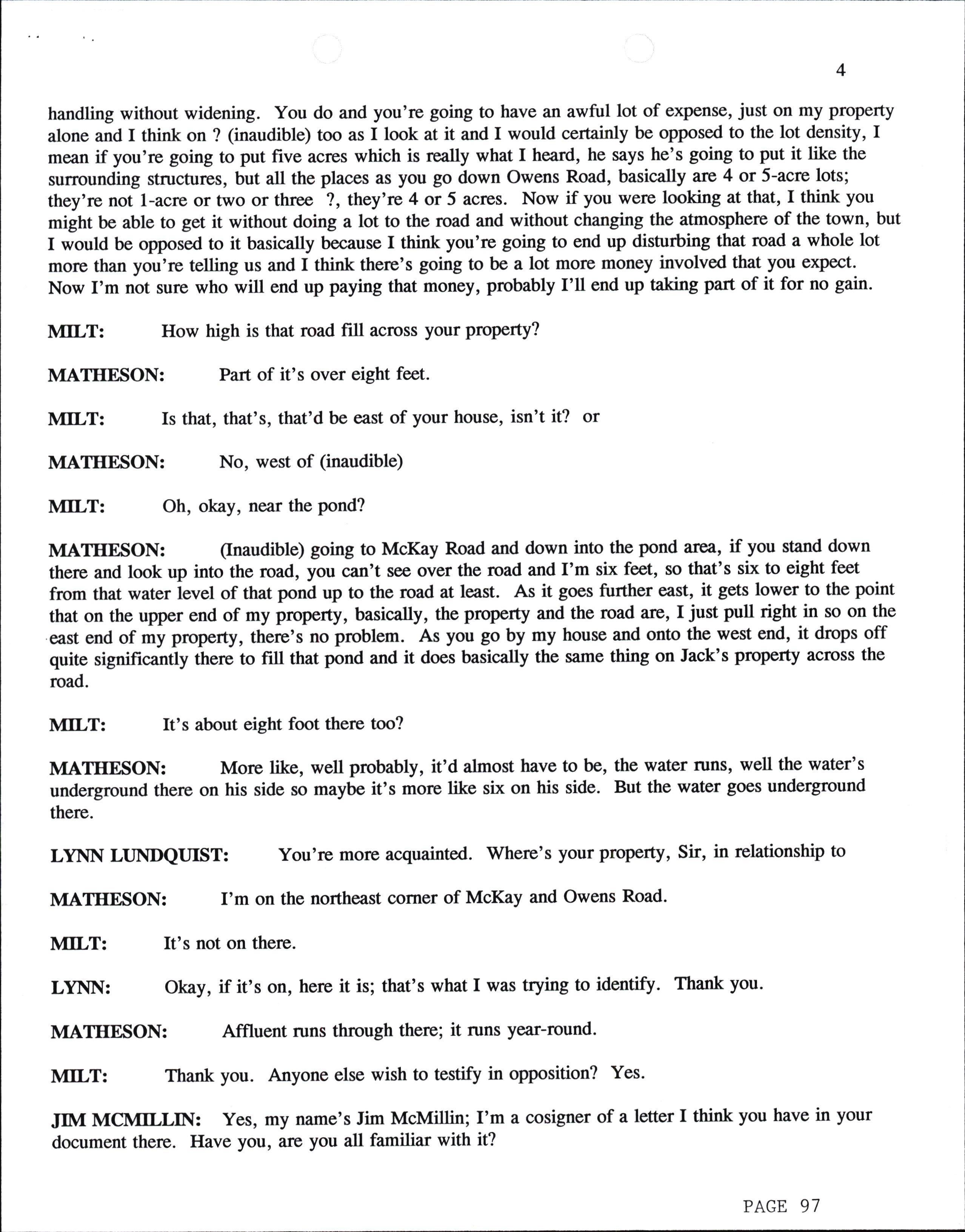 4

handling without widening. You do and you're going to have an awful lot of expense, just on my property alone and I think on ? (inaudible) too as I look at it and I would certainly be opposed to the lot density, I mean if you're going to put five acres which is really what I heard, he says he's going to put it like the surrounding structures, but all the places as you go down Owens Road, basically are 4 or 5-acre lots; they're not 1-acre or two or three ?, they're 4 or 5 acres. Now if you were looking at that, I think you might be able to get it without doing a lot to the road and without changing the atmosphere of the town, but I would be opposed to it basically because I think you're going to end up disturbing that road a whole lot more than you're telling us and I think there's going to be a lot more money involved that you expect. Now I'm not sure who will end up paying that money, probably I'll end up taking part of it for no gain.

MILT: How high is that road fill across your property?

MATHESON: Part of it's over eight feet.

MILT: Is that, that's, that'd be east of your house, isn't it? or

MATHESON: No, west of (inaudible)

MILT: Oh, okay, near the pond?

MATHESON: (Inaudible) going to McKay Road and down into the pond area, if you stand down there and look up into the road, you can't see over the road and I'm six feet, so that's six to eight feet from that water level of that pond up to the road at least. As it goes further east, it gets lower to the point that on the upper end of my property, basically, the property and the road are, I just pull right in so on the east end of my property, there's no problem. As you go by my house and onto the west end, it drops off quite significantly there to fill that pond and it does basically the same thing on Jack's property across the road.

MILT: It's about eight foot there too?

MATHESON: More like, well probably, it'd almost have to be, the water runs, well the water's underground there on his side so maybe it's more like six on his side. But the water goes underground there.

LYNN LUNDQUIST: You're more acquainted. Where's your property, Sir, in relationship to

MATHESON: I'm on the northeast corner of McKay and Owens Road.

MILT: It's not on there.

LYNN: Okay, if it's on, here it is; that's what I was trying to identify. Thank you.

MATHESON: Affluent runs through there; it runs year-round.

MILT: Thank you. Anyone else wish to testify in opposition? Yes.

JIM MCMILLIN: Yes, my name's Jim McMillin; I'm a cosigner of a letter I think you have in your document there. Have you, are you all familiar with it?

PAGE 97